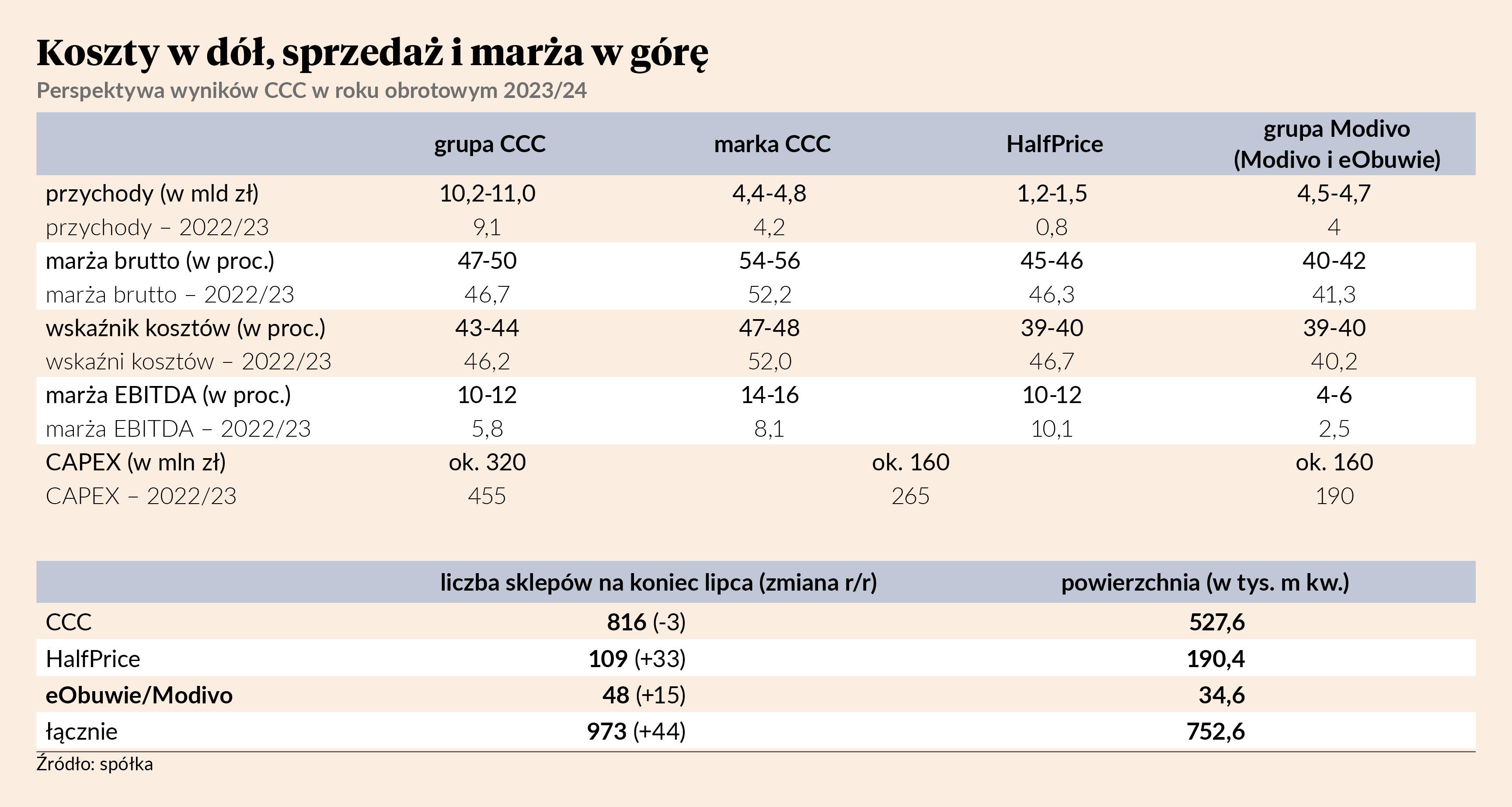 Koszty w dół, sprzedaż i marża w górę
Perspektywa wyników CCC w roku obrotowym 2023/24

| | grupa CCC | marka CCC | HalfPrice | grupa Modivo (Modivo i eObuwie) |
|---|---|---|---|---|
| przychody (w mld zł) | 10,2-11,0 | 4,4-4,8 | 1,2-1,5 | 4,5-4,7 |
| przychody – 2022/23 | 9,1 | 4,2 | 0,8 | 4 |
| marża brutto (w proc.) | 47-50 | 54-56 | 45-46 | 40-42 |
| marża brutto – 2022/23 | 46,7 | 52,2 | 46,3 | 41,3 |
| wskaźnik kosztów (w proc.) | 43-44 | 47-48 | 39-40 | 39-40 |
| wskaźni kosztów – 2022/23 | 46,2 | 52,0 | 46,7 | 40,2 |
| marża EBITDA (w proc.) | 10-12 | 14-16 | 10-12 | 4-6 |
| marża EBITDA – 2022/23 | 5,8 | 8,1 | 10,1 | 2,5 |
| CAPEX (w mln zł) | ok. 320 | ok. 160 | | ok. 160 |
| CAPEX – 2022/23 | 455 | 265 | | 190 |

| | liczba sklepów na koniec lipca (zmiana r/r) | powierzchnia (w tys. m kw.) |
|---|---|---|
| CCC | 816 (-3) | 527,6 |
| HalfPrice | 109 (+33) | 190,4 |
| eObuwie/Modivo | 48 (+15) | 34,6 |
| łącznie | 973 (+44) | 752,6 |

Źródło: spółka